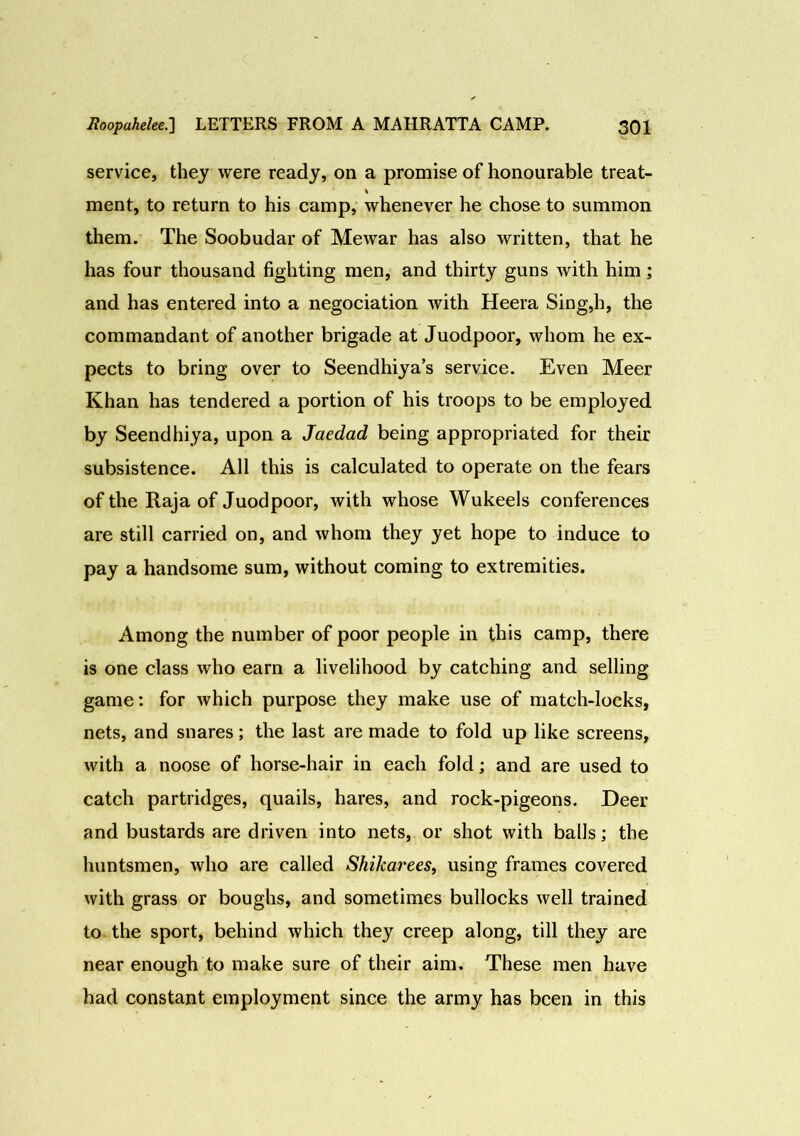 Roopahelee.] LETTERS FROM A MAHRATTA CAMP. 301

service, they were ready, on a promise of honourable treatment, to return to his camp, whenever he chose to summon them. The Soobudar of Mewar has also written, that he has four thousand fighting men, and thirty guns with him; and has entered into a negociation with Heera Sing,h, the commandant of another brigade at Juodpoor, whom he expects to bring over to Seendhiya's service. Even Meer Khan has tendered a portion of his troops to be employed by Seendhiya, upon a Jaedad being appropriated for their subsistence. All this is calculated to operate on the fears of the Raja of Juodpoor, with whose Wukeels conferences are still carried on, and whom they yet hope to induce to pay a handsome sum, without coming to extremities.

Among the number of poor people in this camp, there is one class who earn a livelihood by catching and selling game: for which purpose they make use of match-locks, nets, and snares; the last are made to fold up like screens, with a noose of horse-hair in each fold; and are used to catch partridges, quails, hares, and rock-pigeons. Deer and bustards are driven into nets, or shot with balls; the huntsmen, who are called Shikarees, using frames covered with grass or boughs, and sometimes bullocks well trained to the sport, behind which they creep along, till they are near enough to make sure of their aim. These men have had constant employment since the army has been in this